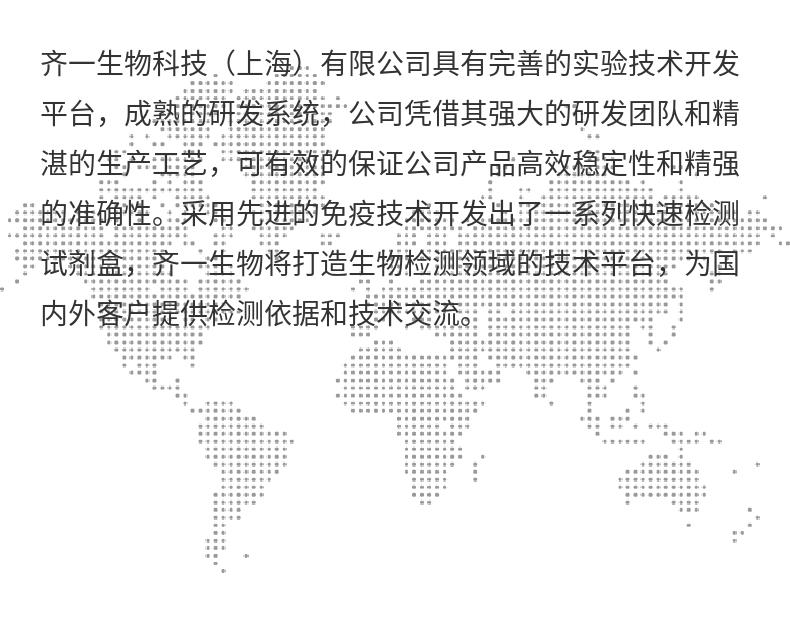 齐一生物科技（上海）有限公司具有完善的实验技术开发平台，成熟的研发系统，公司凭借其强大的研发团队和精湛的生产工艺，可有效的保证公司产品高效稳定性和精强的准确性。采用先进的免疫技术开发出了一系列快速检测试剂盒，齐一生物将打造生物检测领域的技术平台，为国内外客户提供检测依据和技术交流。